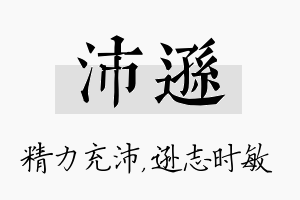 沛遜

精力充沛,逊志时敏